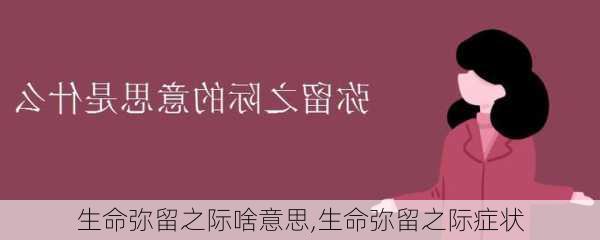 弥留之际的意思是什么

生命弥留之际啥意思,生命弥留之际症状